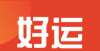 好运